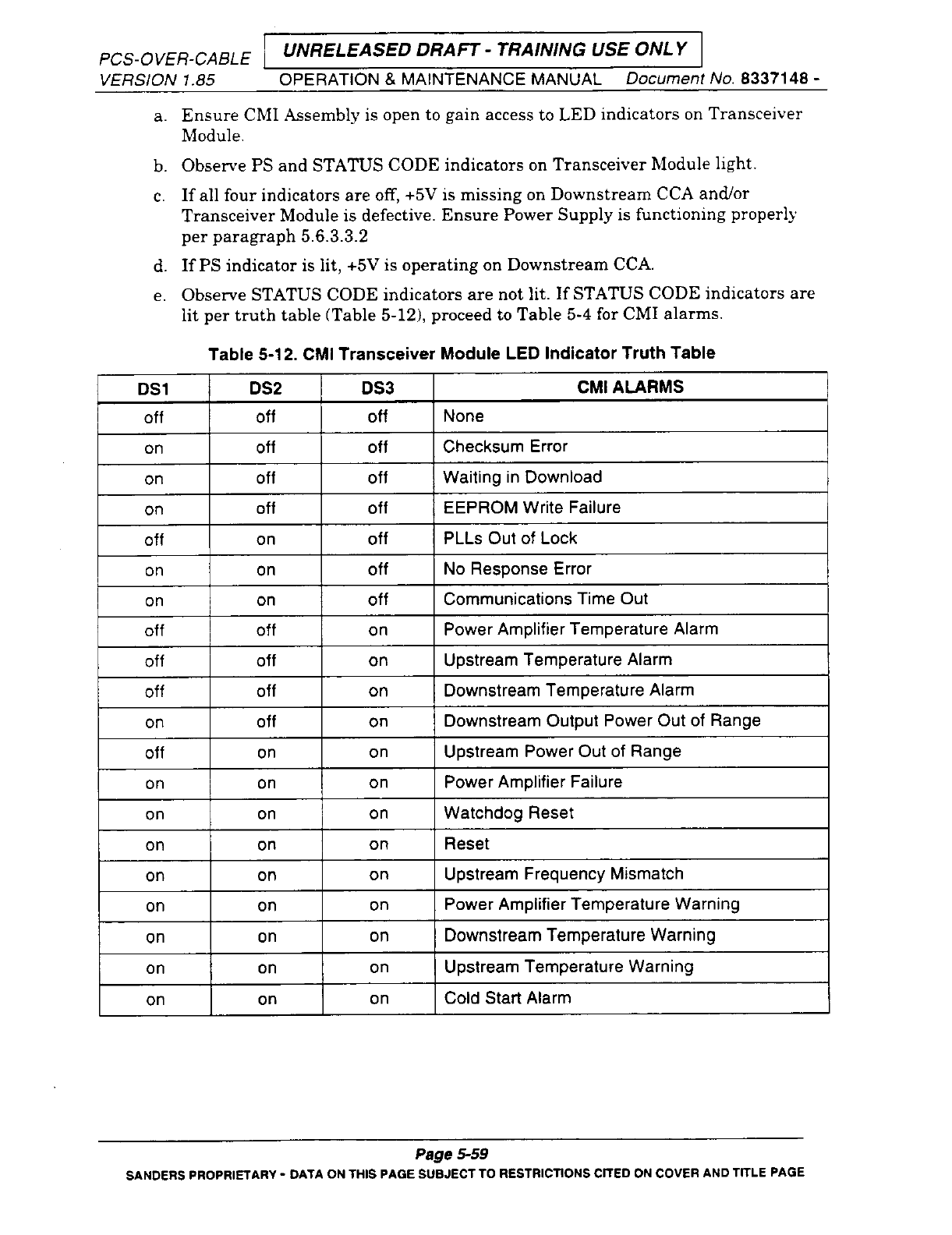 PCS-OVER-CABLE UNRELEASED DRAFT - TRAINING USE ONLY
VERSION 1.85 OPERATION & MAINTENANCE MANUAL Document No. 8337148 -

a. Ensure CMI Assembly is open to gain access to LED indicators on Transceiver Module.

b. Observe PS and STATUS CODE indicators on Transceiver Module light.

c. If all four indicators are off, +5V is missing on Downstream CCA and/or Transceiver Module is defective. Ensure Power Supply is functioning properly per paragraph 5.6.3.3.2

d. If PS indicator is lit, +5V is operating on Downstream CCA.

e. Observe STATUS CODE indicators are not lit. If STATUS CODE indicators are lit per truth table (Table 5-12), proceed to Table 5-4 for CMI alarms.

Table 5-12. CMI Transceiver Module LED Indicator Truth Table

| DS1 | DS2 | DS3 | CMI ALARMS |
|---|---|---|---|
| off | off | off | None |
| on | off | off | Checksum Error |
| on | off | off | Waiting in Download |
| on | off | off | EEPROM Write Failure |
| off | on | off | PLLs Out of Lock |
| on | on | off | No Response Error |
| on | on | off | Communications Time Out |
| off | off | on | Power Amplifier Temperature Alarm |
| off | off | on | Upstream Temperature Alarm |
| off | off | on | Downstream Temperature Alarm |
| on | off | on | Downstream Output Power Out of Range |
| off | on | on | Upstream Power Out of Range |
| on | on | on | Power Amplifier Failure |
| on | on | on | Watchdog Reset |
| on | on | on | Reset |
| on | on | on | Upstream Frequency Mismatch |
| on | on | on | Power Amplifier Temperature Warning |
| on | on | on | Downstream Temperature Warning |
| on | on | on | Upstream Temperature Warning |
| on | on | on | Cold Start Alarm |

Page 5-59
SANDERS PROPRIETARY - DATA ON THIS PAGE SUBJECT TO RESTRICTIONS CITED ON COVER AND TITLE PAGE